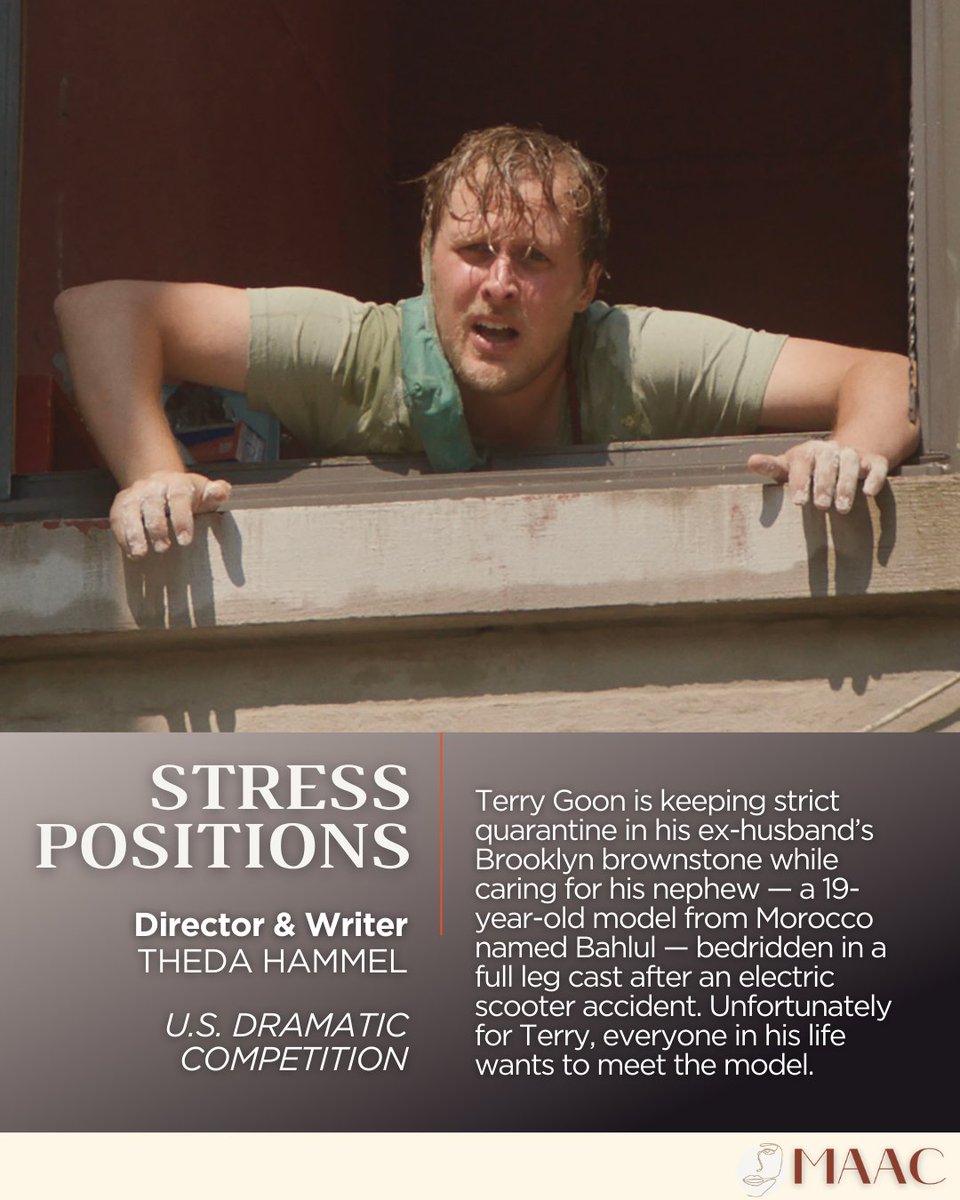 STRESS POSITIONS

Director & Writer
THEDA HAMMEL

U.S. DRAMATIC COMPETITION

Terry Goon is keeping strict quarantine in his ex-husband's Brooklyn brownstone while caring for his nephew — a 19-year-old model from Morocco named Bahlul — bedridden in a full leg cast after an electric scooter accident. Unfortunately for Terry, everyone in his life wants to meet the model.

MAAC